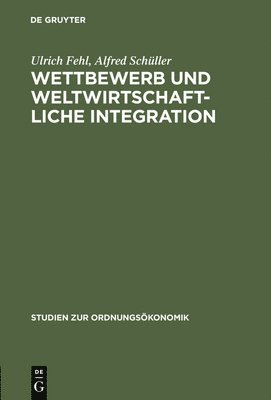 DE GRUYTER

Ulrich Fehl, Alfred Schüller

WETTBEWERB UND WELTWIRTSCHAFTLICHE INTEGRATION

STUDIEN ZUR ORDNUNGSÖKONOMIK

DE
G